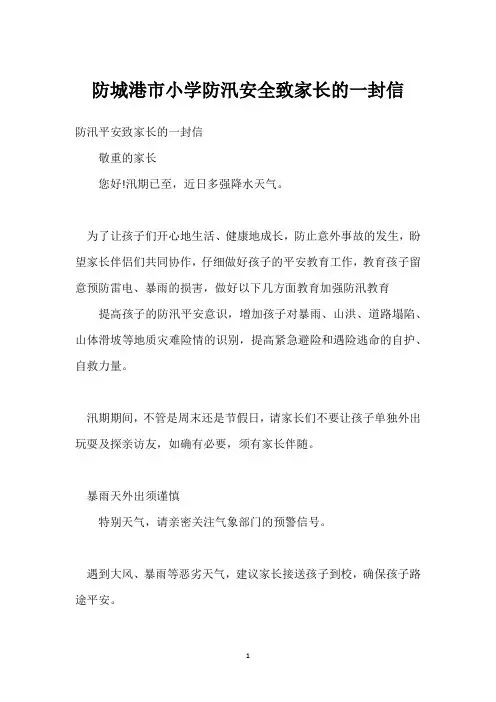 防城港市小学防汛安全致家长的一封信

防汛平安致家长的一封信

敬重的家长

您好!汛期已至，近日多强降水天气。

为了让孩子们开心地生活、健康地成长，防止意外事故的发生，盼望家长伴侣们共同协作，仔细做好孩子的平安教育工作，教育孩子留意预防雷电、暴雨的损害，做好以下几方面教育加强防汛教育

提高孩子的防汛平安意识，增加孩子对暴雨、山洪、道路塌陷、山体滑坡等地质灾难险情的识别，提高紧急避险和遇险逃命的自护、自救力量。

汛期期间，不管是周末还是节假日，请家长们不要让孩子单独外出玩耍及探亲访友，如确有必要，须有家长伴随。

暴雨天外出须谨慎

特别天气，请亲密关注气象部门的预警信号。

遇到大风、暴雨等恶劣天气，建议家长接送孩子到校，确保孩子路途平安。

1